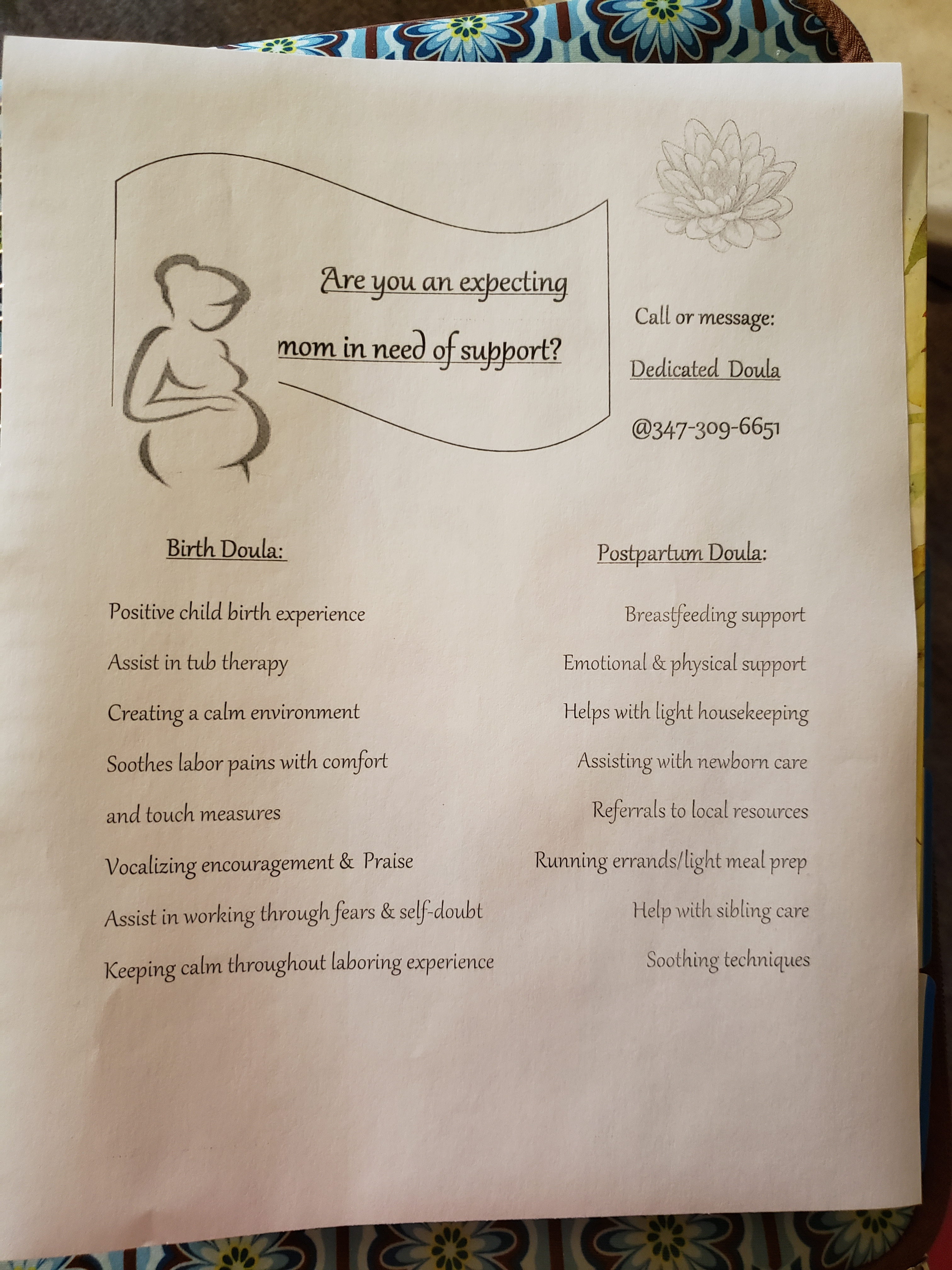 Are you an expecting mom in need of support?

Call or message:

Dedicated Doula

@347-309-6651

Birth Doula:

Positive child birth experience

Assist in tub therapy

Creating a calm environment

Soothes labor pains with comfort and touch measures

Vocalizing encouragement & Praise

Assist in working through fears & self-doubt

Keeping calm throughout laboring experience

Postpartum Doula:

Breastfeeding support

Emotional & physical support

Helps with light housekeeping

Assisting with newborn care

Referrals to local resources

Running errands/light meal prep

Help with sibling care

Soothing techniques